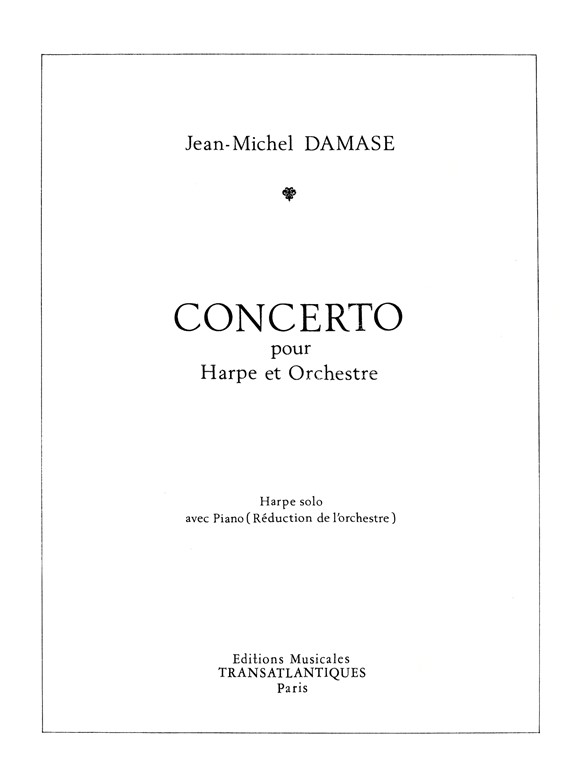 Jean-Michel DAMASE

CONCERTO
pour
Harpe et Orchestre

Harpe solo
avec Piano (Réduction de l'orchestre)

Editions Musicales
TRANSATLANTIQUES
Paris